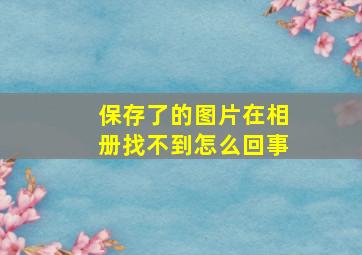 保存了的图片在相册找不到怎么回事